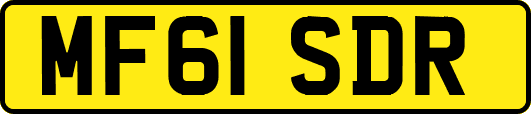 MF61 SDR